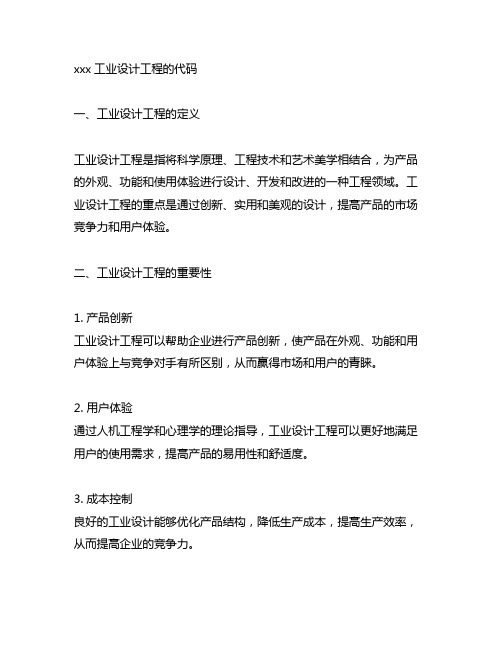 xxx 工业设计工程的代码

一、工业设计工程的定义

工业设计工程是指将科学原理、工程技术和艺术美学相结合，为产品的外观、功能和使用体验进行设计、开发和改进的一种工程领域。工业设计工程的重点是通过创新、实用和美观的设计，提高产品的市场竞争力和用户体验。

二、工业设计工程的重要性

1. 产品创新
工业设计工程可以帮助企业进行产品创新，使产品在外观、功能和用户体验上与竞争对手有所区别，从而赢得市场和用户的青睐。

2. 用户体验
通过人机工程学和心理学的理论指导，工业设计工程可以更好地满足用户的使用需求，提高产品的易用性和舒适度。

3. 成本控制
良好的工业设计能够优化产品结构，降低生产成本，提高生产效率，从而提高企业的竞争力。